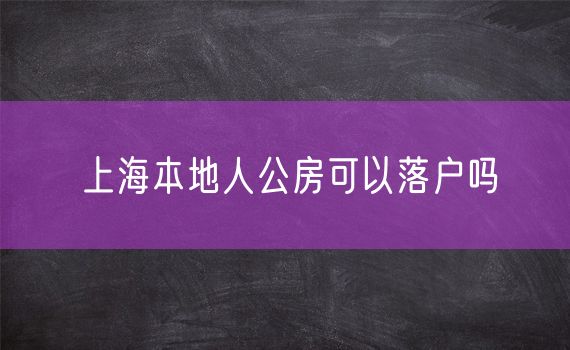 上海本地人公房可以落户吗